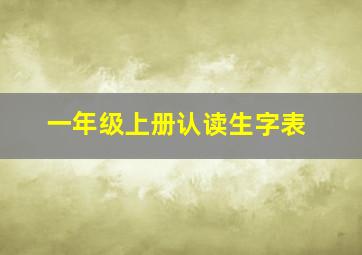 一年级上册认读生字表